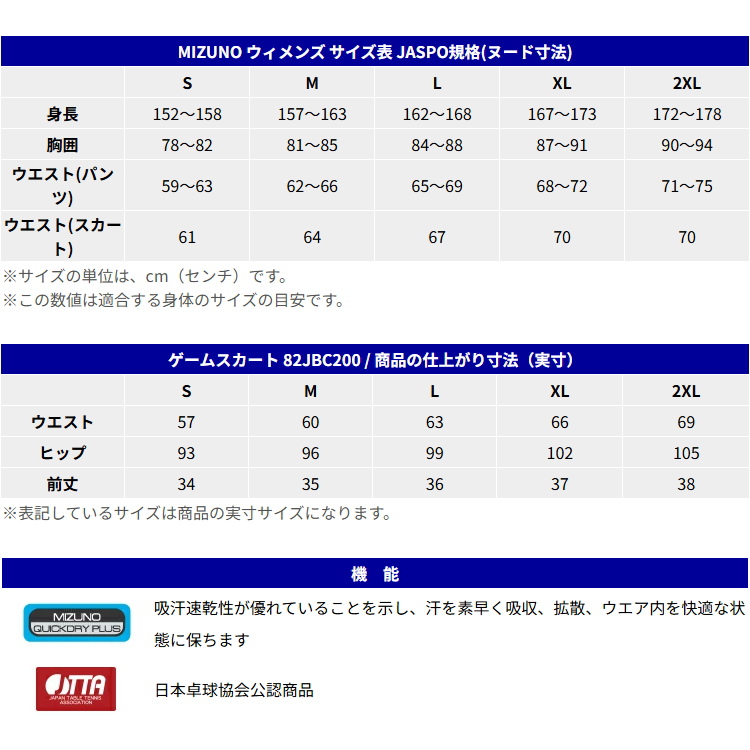 MIZUNO ウィメンズ サイズ表 JASPO規格(ヌード寸法)

| | S | M | L | XL | 2XL |
|---|---|---|---|---|---|
| 身長 | 152～158 | 157～163 | 162～168 | 167～173 | 172～178 |
| 胸囲 | 78～82 | 81～85 | 84～88 | 87～91 | 90～94 |
| ウエスト(パンツ) | 59～63 | 62～66 | 65～69 | 68～72 | 71～75 |
| ウエスト(スカート) | 61 | 64 | 67 | 70 | 70 |

※サイズの単位は、cm（センチ）です。
※この数値は適合する身体のサイズの目安です。

ゲームスカート 82JBC200 / 商品の仕上がり寸法（実寸）

| | S | M | L | XL | 2XL |
|---|---|---|---|---|---|
| ウエスト | 57 | 60 | 63 | 66 | 69 |
| ヒップ | 93 | 96 | 99 | 102 | 105 |
| 前丈 | 34 | 35 | 36 | 37 | 38 |

※表記しているサイズは商品の実寸サイズになります。

機 能

MIZUNO QUICKDRY PLUS

吸汗速乾性が優れていることを示し、汗を素早く吸収、拡散、ウエア内を快適な状態に保ちます

JTTA JAPAN TABLE TENNIS ASSOCIATION

日本卓球協会公認商品